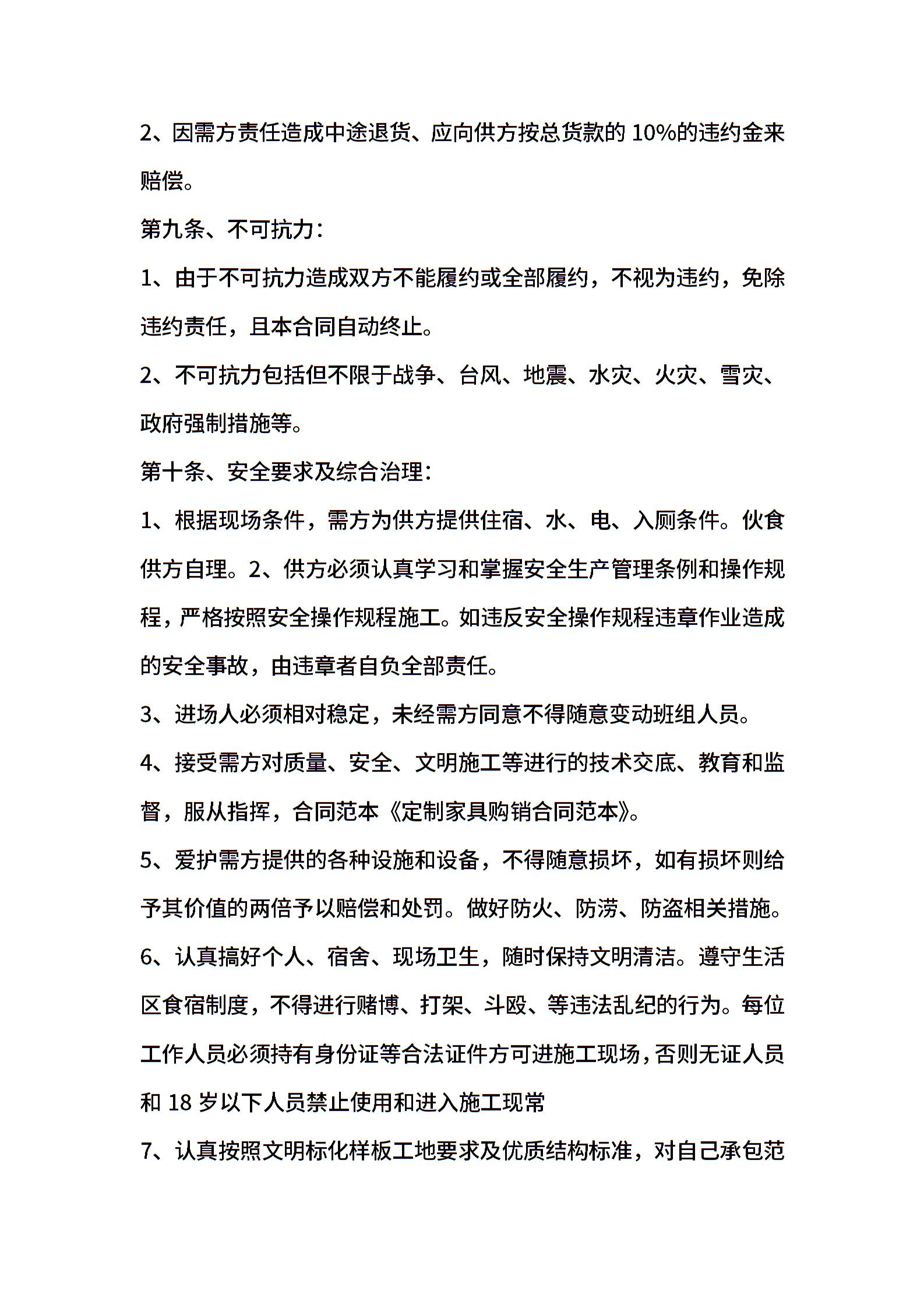 2、因需方责任造成中途退货、应向供方按总货款的 10%的违约金来赔偿。

第九条、不可抗力：

1、由于不可抗力造成双方不能履约或全部履约，不视为违约，免除违约责任，且本合同自动终止。

2、不可抗力包括但不限于战争、台风、地震、水灾、火灾、雪灾、政府强制措施等。

第十条、安全要求及综合治理：

1、根据现场条件，需方为供方提供住宿、水、电、入厕条件。伙食供方自理。2、供方必须认真学习和掌握安全生产管理条例和操作规程，严格按照安全操作规程施工。如违反安全操作规程违章作业造成的安全事故，由违章者自负全部责任。

3、进场人必须相对稳定，未经需方同意不得随意变动班组人员。

4、接受需方对质量、安全、文明施工等进行的技术交底、教育和监督，服从指挥，合同范本《定制家具购销合同范本》。

5、爱护需方提供的各种设施和设备，不得随意损坏，如有损坏则给予其价值的两倍予以赔偿和处罚。做好防火、防涝、防盗相关措施。

6、认真搞好个人、宿舍、现场卫生，随时保持文明清洁。遵守生活区食宿制度，不得进行赌博、打架、斗殴、等违法乱纪的行为。每位工作人员必须持有身份证等合法证件方可进施工现场，否则无证人员和 18 岁以下人员禁止使用和进入施工现常

7、认真按照文明标化样板工地要求及优质结构标准，对自己承包范